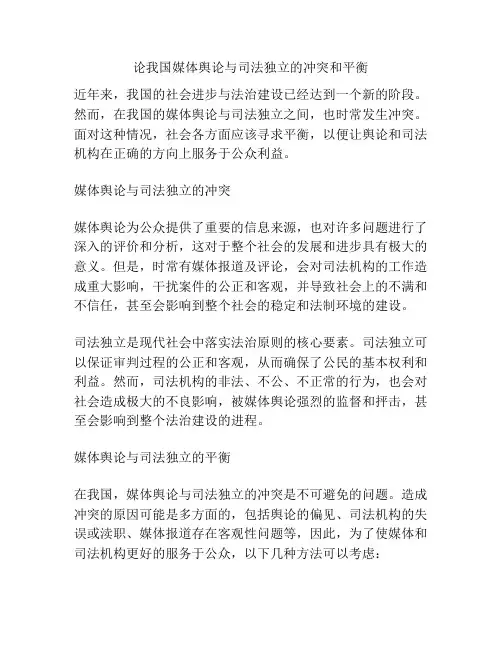 论我国媒体舆论与司法独立的冲突和平衡

近年来，我国的社会进步与法治建设已经达到一个新的阶段。然而，在我国的媒体舆论与司法独立之间，也时常发生冲突。面对这种情况，社会各方面应该寻求平衡，以便让舆论和司法机构在正确的方向上服务于公众利益。

媒体舆论与司法独立的冲突

媒体舆论为公众提供了重要的信息来源，也对许多问题进行了深入的评价和分析，这对于整个社会的发展和进步具有极大的意义。但是，时常有媒体报道及评论，会对司法机构的工作造成重大影响，干扰案件的公正和客观，并导致社会上的不满和不信任，甚至会影响到整个社会的稳定和法制环境的建设。

司法独立是现代社会中落实法治原则的核心要素。司法独立可以保证审判过程的公正和客观，从而确保了公民的基本权利和利益。然而，司法机构的非法、不公、不正常的行为，也会对社会造成极大的不良影响，被媒体舆论强烈的监督和抨击，甚至会影响到整个法治建设的进程。

媒体舆论与司法独立的平衡

在我国，媒体舆论与司法独立的冲突是不可避免的问题。造成冲突的原因可能是多方面的，包括舆论的偏见、司法机构的失误或渎职、媒体报道存在客观性问题等，因此，为了使媒体和司法机构更好的服务于公众，以下几种方法可以考虑：